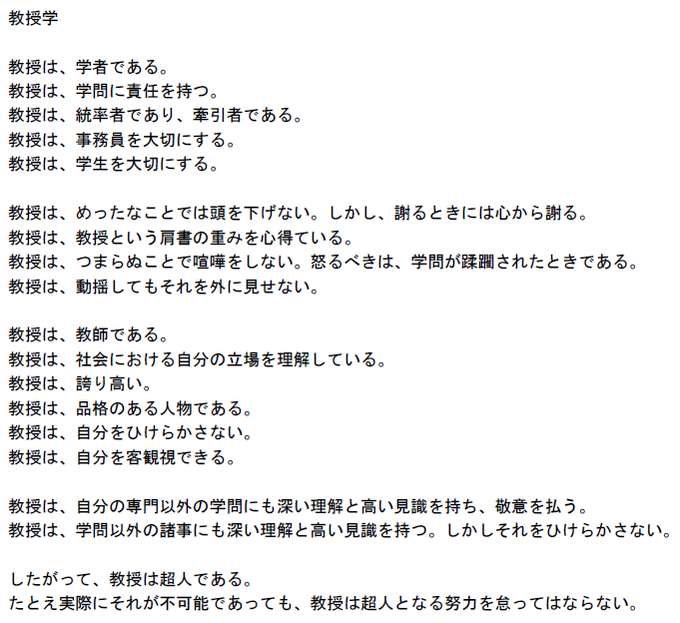 教授学

教授は、学者である。
教授は、学問に責任を持つ。
教授は、統率者であり、牽引者である。
教授は、事務員を大切にする。
教授は、学生を大切にする。

教授は、めったなことでは頭を下げない。しかし、謝るときには心から謝る。
教授は、教授という肩書の重みを心得ている。
教授は、つまらぬことで喧嘩をしない。怒るべきは、学問が蹂躙されたときである。
教授は、動揺してもそれを外に見せない。

教授は、教師である。
教授は、社会における自分の立場を理解している。
教授は、誇り高い。
教授は、品格のある人物である。
教授は、自分をひけらかさない。
教授は、自分を客観視できる。

教授は、自分の専門以外の学問にも深い理解と高い見識を持ち、敬意を払う。
教授は、学問以外の諸事にも深い理解と高い見識を持つ。しかしそれをひけらかさない。

したがって、教授は超人である。
たとえ実際にそれが不可能であっても、教授は超人となる努力を怠ってはならない。